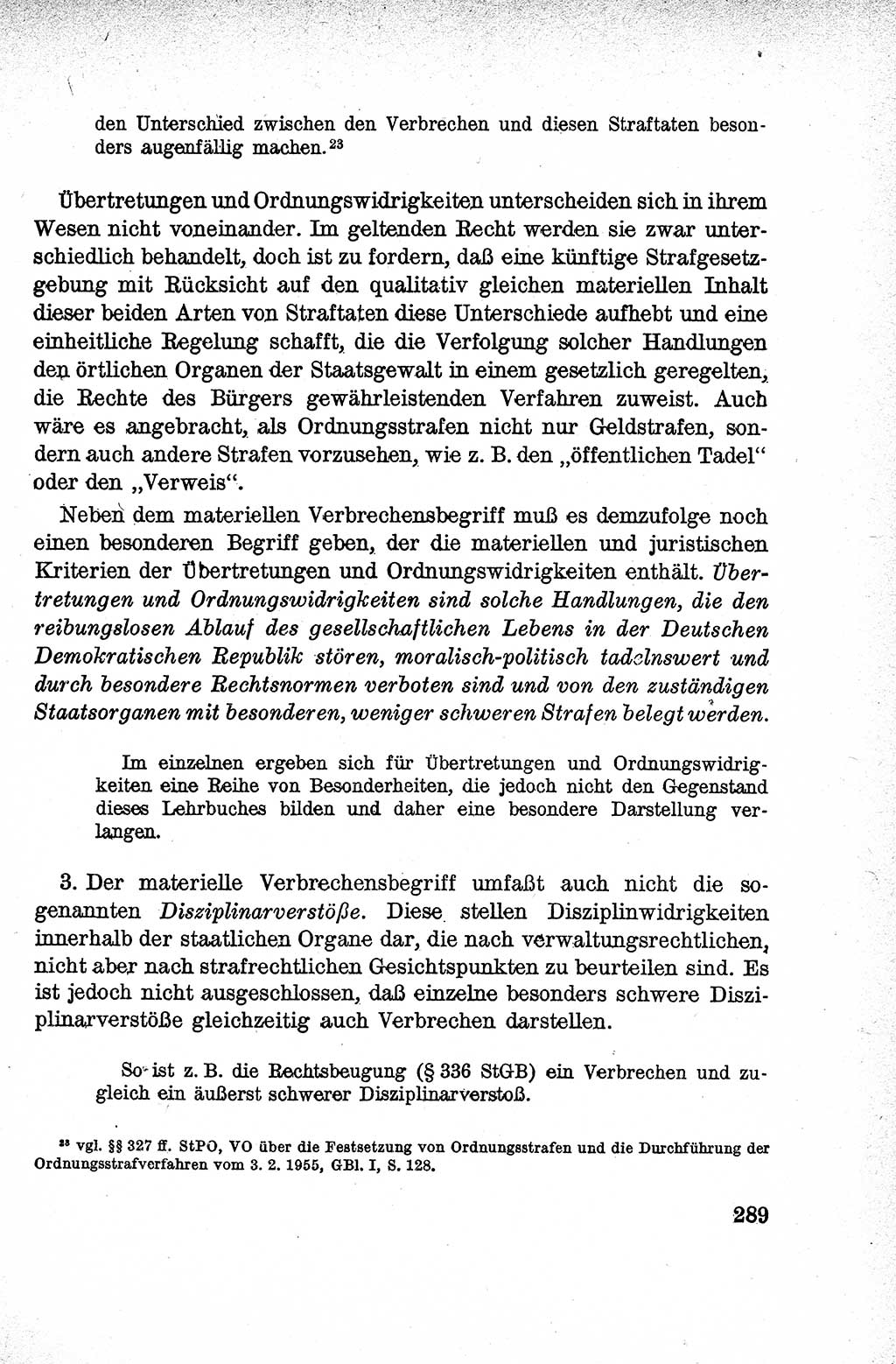 den Unterschied zwischen den Verbrechen und diesen Straftaten besonders augenfällig machen.$^{23}$

Übertretungen und Ordnungswidrigkeiten unterscheiden sich in ihrem Wesen nicht voneinander. Im geltenden Recht werden sie zwar unterschiedlich behandelt, doch ist zu fordern, daß eine künftige Strafgesetzgebung mit Rücksicht auf den qualitativ gleichen materiellen Inhalt dieser beiden Arten von Straftaten diese Unterschiede aufhebt und eine einheitliche Regelung schafft, die die Verfolgung solcher Handlungen den örtlichen Organen der Staatsgewalt in einem gesetzlich geregelten, die Rechte des Bürgers gewährleistenden Verfahren zuweist. Auch wäre es angebracht, als Ordnungsstrafen nicht nur Geldstrafen, sondern auch andere Strafen vorzusehen, wie z. B. den „öffentlichen Tadel“ oder den „Verweis“.

Neben dem materiellen Verbrechensbegriff muß es demzufolge noch einen besonderen Begriff geben, der die materiellen und juristischen Kriterien der Übertretungen und Ordnungswidrigkeiten enthält. Übertretungen und Ordnungswidrigkeiten sind solche Handlungen, die den reibungslosen Ablauf des gesellschaftlichen Lebens in der Deutschen Demokratischen Republik stören, moralisch-politisch tadelnswert und durch besondere Rechtsnormen verboten sind und von den zuständigen Staatsorganen mit besonderen, weniger schweren Strafen belegt werden.

Im einzelnen ergeben sich für Übertretungen und Ordnungswidrigkeiten eine Reihe von Besonderheiten, die jedoch nicht den Gegenstand dieses Lehrbuches bilden und daher eine besondere Darstellung verlangen.

3. Der materielle Verbrechensbegriff umfaßt auch nicht die sogenannten Disziplinarverstöße. Diese stellen Disziplinwidrigkeiten innerhalb der staatlichen Organe dar, die nach verwaltungsrechtlichen, nicht aber nach strafrechtlichen Gesichtspunkten zu beurteilen sind. Es ist jedoch nicht ausgeschlossen, daß einzelne besonders schwere Disziplinarverstöße gleichzeitig auch Verbrechen darstellen.

So ist z. B. die Rechtsbeugung (§ 336 StGB) ein Verbrechen und zugleich ein äußerst schwerer Disziplinarverstoß.

$^{23}$ vgl. §§ 327 ff. StPO, VO über die Festsetzung von Ordnungsstrafen und die Durchführung der Ordnungsstrafverfahren vom 3. 2. 1955, GBl. I, S. 128.

289